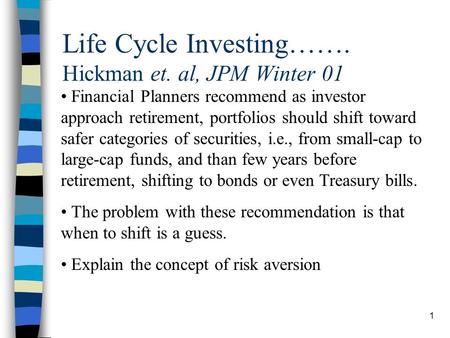 Life Cycle Investing…….
Hickman et. al, JPM Winter 01

• Financial Planners recommend as investor approach retirement, portfolios should shift toward safer categories of securities, i.e., from small-cap to large-cap funds, and than few years before retirement, shifting to bonds or even Treasury bills.

• The problem with these recommendation is that when to shift is a guess.

• Explain the concept of risk aversion

1